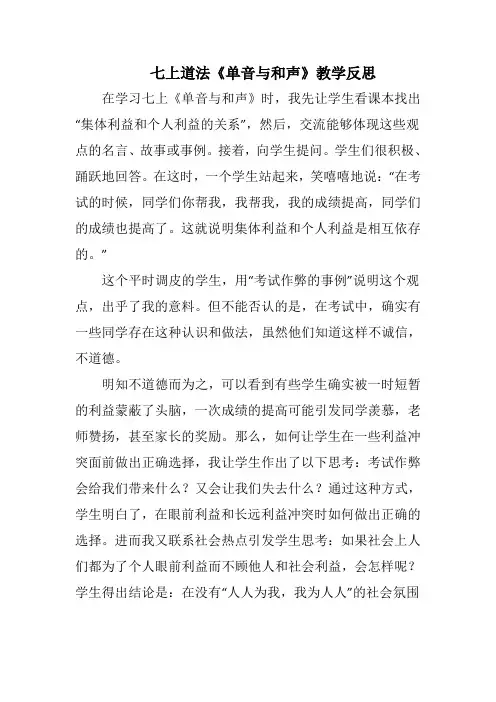 七上道法《单音与和声》教学反思

在学习七上《单音与和声》时，我先让学生看课本找出“集体利益和个人利益的关系”，然后，交流能够体现这些观点的名言、故事或事例。接着，向学生提问。学生们很积极、踊跃地回答。在这时，一个学生站起来，笑嘻嘻地说：“在考试的时候，同学们你帮我，我帮我，我的成绩提高，同学们的成绩也提高了。这就说明集体利益和个人利益是相互依存的。”

这个平时调皮的学生，用“考试作弊的事例”说明这个观点，出乎了我的意料。但不能否认的是，在考试中，确实有一些同学存在这种认识和做法，虽然他们知道这样不诚信，不道德。

明知不道德而为之，可以看到有些学生确实被一时短暂的利益蒙蔽了头脑，一次成绩的提高可能引发同学羡慕，老师赞扬，甚至家长的奖励。那么，如何让学生在一些利益冲突面前做出正确选择，我让学生作出了以下思考：考试作弊会给我们带来什么？又会让我们失去什么？通过这种方式，学生明白了，在眼前利益和长远利益冲突时如何做出正确的选择。进而我又联系社会热点引发学生思考：如果社会上人们都为了个人眼前利益而不顾他人和社会利益，会怎样呢？学生得出结论是：在没有“人人为我，我为人人”的社会氛围